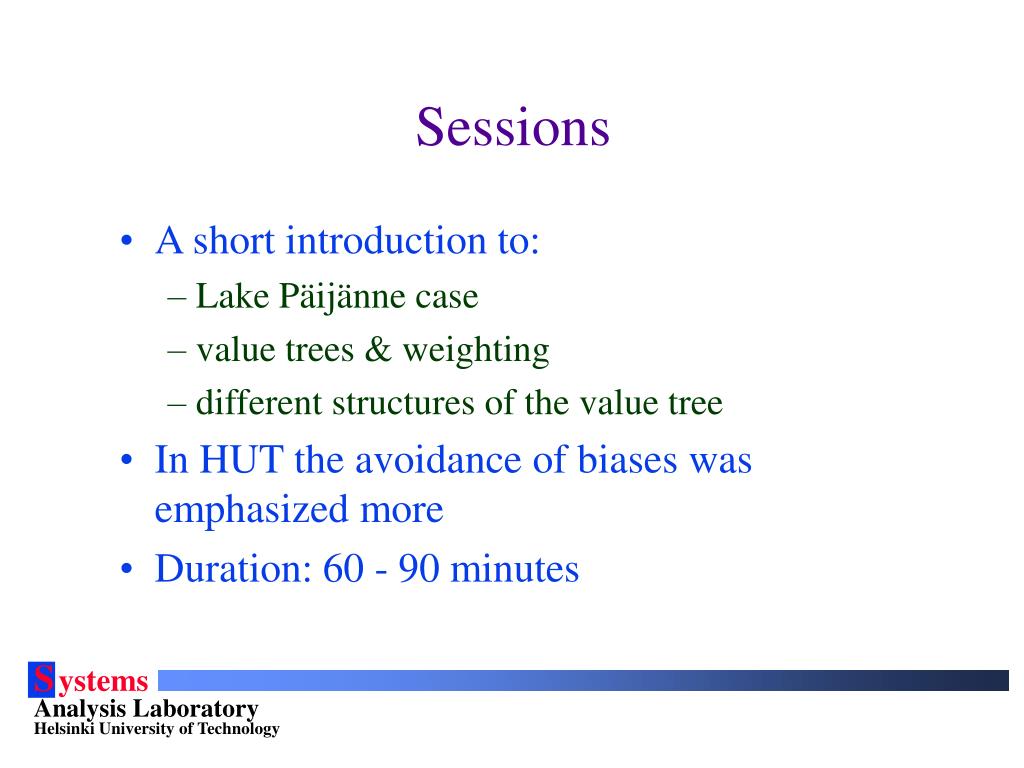 Sessions

• A short introduction to:
– Lake Päijänne case
– value trees & weighting
– different structures of the value tree
• In HUT the avoidance of biases was emphasized more
• Duration: 60 - 90 minutes

Systems
Analysis Laboratory
Helsinki University of Technology